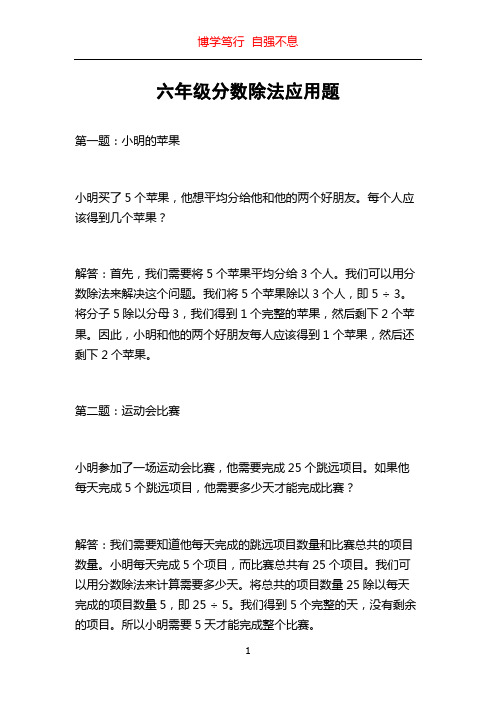 博学笃行 自强不息

六年级分数除法应用题

第一题：小明的苹果

小明买了 5 个苹果，他想平均分给他和他的两个好朋友。每个人应该得到几个苹果？

解答：首先，我们需要将 5 个苹果平均分给 3 个人。我们可以用分数除法来解决这个问题。我们将 5 个苹果除以 3 个人，即 $5 \div 3$。将分子 5 除以分母 3，我们得到 1 个完整的苹果，然后剩下 2 个苹果。因此，小明和他的两个好朋友每人应该得到 1 个苹果，然后还剩下 2 个苹果。

第二题：运动会比赛

小明参加了一场运动会比赛，他需要完成 25 个跳远项目。如果他每天完成 5 个跳远项目，他需要多少天才能完成比赛？

解答：我们需要知道他每天完成的跳远项目数量和比赛总共的项目数量。小明每天完成 5 个项目，而比赛总共有 25 个项目。我们可以用分数除法来计算需要多少天。将总共的项目数量 25 除以每天完成的项目数量 5，即 $25 \div 5$。我们得到 5 个完整的天，没有剩余的项目。所以小明需要 5 天才能完成整个比赛。

1